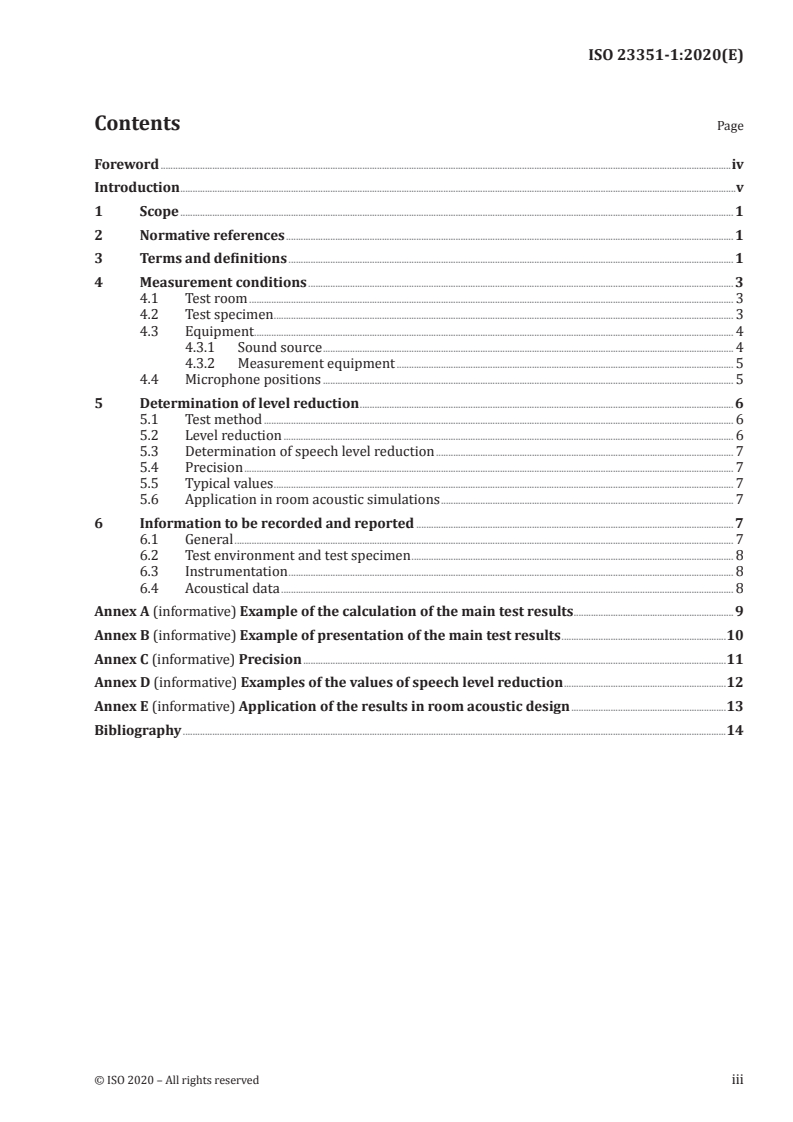 ISO 23351-1:2020(E)

Contents

Page

Foreword iv

Introduction v

1 Scope 1

2 Normative references 1

3 Terms and definitions 1

4 Measurement conditions 3
4.1 Test room 3
4.2 Test specimen 3
4.3 Equipment 4
4.3.1 Sound source 4
4.3.2 Measurement equipment 5
4.4 Microphone positions 5

5 Determination of level reduction 6
5.1 Test method 6
5.2 Level reduction 6
5.3 Determination of speech level reduction 7
5.4 Precision 7
5.5 Typical values 7
5.6 Application in room acoustic simulations 7

6 Information to be recorded and reported 7
6.1 General 7
6.2 Test environment and test specimen 8
6.3 Instrumentation 8
6.4 Acoustical data 8

Annex A (informative) Example of the calculation of the main test results 9

Annex B (informative) Example of presentation of the main test results 10

Annex C (informative) Precision 11

Annex D (informative) Examples of the values of speech level reduction 12

Annex E (informative) Application of the results in room acoustic design 13

Bibliography 14

© ISO 2020 – All rights reserved

iii